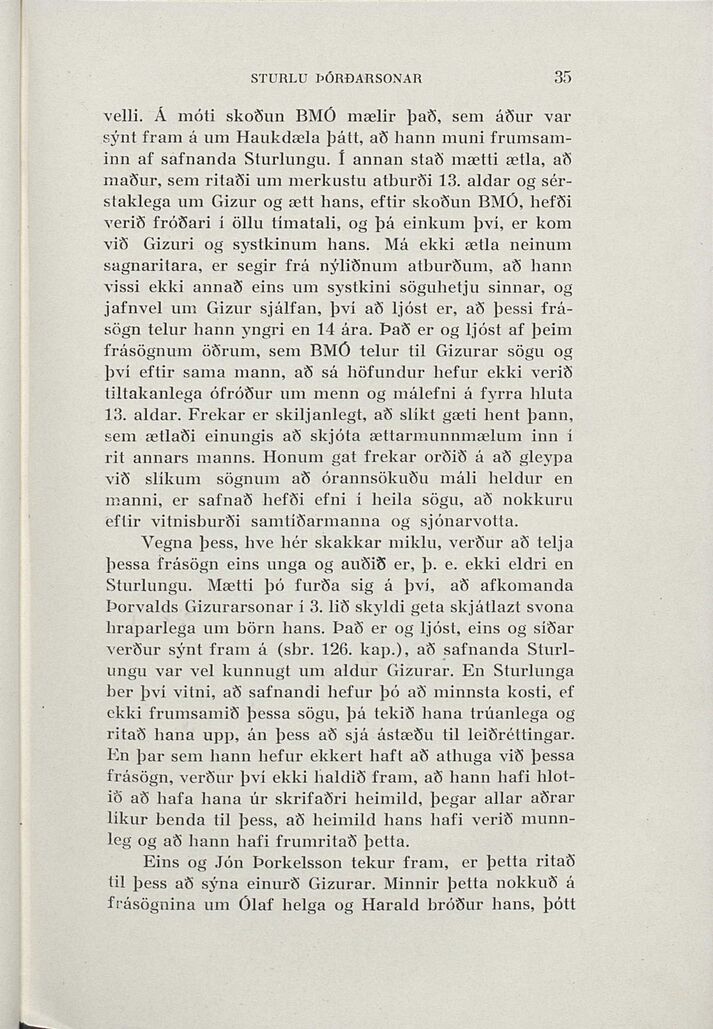 STURLU ÞÓRÐARSONAR 35

velli. Á móti skoðun BMÓ mælir það, sem áður var sýnt fram á um Haukdæla þátt, að hann muni frumsaminn af safnanda Sturlungu. Í annan stað mætti ætla, að maður, sem ritaði um merkustu atburði 13. aldar og sérstaklega um Gizur og ætt hans, eftir skoðun BMÓ, hefði verið fróðari í öllu tímatali, og þá einkum því, er kom við Gizuri og systkinum hans. Má ekki ætla neinum sagnaritara, er segir frá nýliðnum atburðum, að hann vissi ekki annað eins um systkini söguhetju sinnar, og jafnvel um Gizur sjálfan, því að ljóst er, að þessi frásögn telur hann yngri en 14 ára. Það er og ljóst af þeim frásögnum öðrum, sem BMÓ telur til Gizurar sögu og því eftir sama mann, að sá höfundur hefur ekki verið tiltakanlega ófróður um menn og málefni á fyrra hluta 13. aldar. Frekar er skiljanlegt, að slíkt gæti hent þann, sem ætlaði einungis að skjóta ættarmunnmælum inn í rit annars manns. Honum gat frekar orðið á að gleypa við slíkum sögnum að órannsökuðu máli heldur en manni, er safnað hefði efni í heila sögu, að nokkuru eftir vitnisburði samtíðarmanna og sjónarvotta.

Vegna þess, hve hér skakkar miklu, verður að telja þessa frásögn eins unga og auðið er, þ. e. ekki eldri en Sturlungu. Mætti þó furða sig á því, að afkomanda Þorvalds Gizurarsonar í 3. lið skyldi geta skjátlazt svona hraparlega um börn hans. Það er og ljóst, eins og síðar verður sýnt fram á (sbr. 126. kap.), að safnanda Sturlungu var vel kunnugt um aldur Gizurar. En Sturlunga ber því vitni, að safnandi hefur þó að minnsta kosti, ef ekki frumsamið þessa sögu, þá tekið hana trúanlega og ritað hana upp, án þess að sjá ástæðu til leiðréttingar. En þar sem hann hefur ekkert haft að athuga við þessa frásögn, verður því ekki haldið fram, að hann hafi hlotið að hafa hana úr skrifaðri heimild, þegar allar aðrar líkur benda til þess, að heimild hans hafi verið munnleg og að hann hafi frumritað þetta.

Eins og Jón Þorkelsson tekur fram, er þetta ritað til þess að sýna einurð Gizurar. Minnir þetta nokkuð á frásögnina um Ólaf helga og Harald bróður hans, þótt